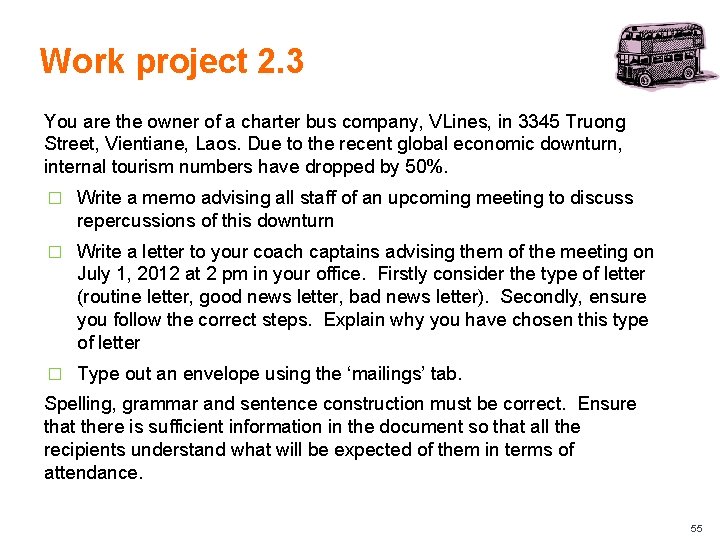 Work project 2.3

You are the owner of a charter bus company, VLines, in 3345 Truong Street, Vientiane, Laos. Due to the recent global economic downturn, internal tourism numbers have dropped by 50%.

□ Write a memo advising all staff of an upcoming meeting to discuss repercussions of this downturn

□ Write a letter to your coach captains advising them of the meeting on July 1, 2012 at 2 pm in your office. Firstly consider the type of letter (routine letter, good news letter, bad news letter). Secondly, ensure you follow the correct steps. Explain why you have chosen this type of letter

□ Type out an envelope using the ‘mailings’ tab.

Spelling, grammar and sentence construction must be correct. Ensure that there is sufficient information in the document so that all the recipients understand what will be expected of them in terms of attendance.

55